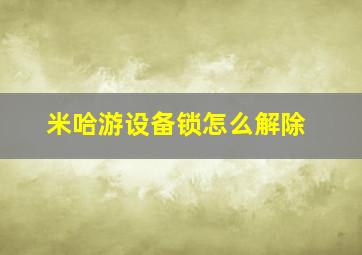 米哈游设备锁怎么解除